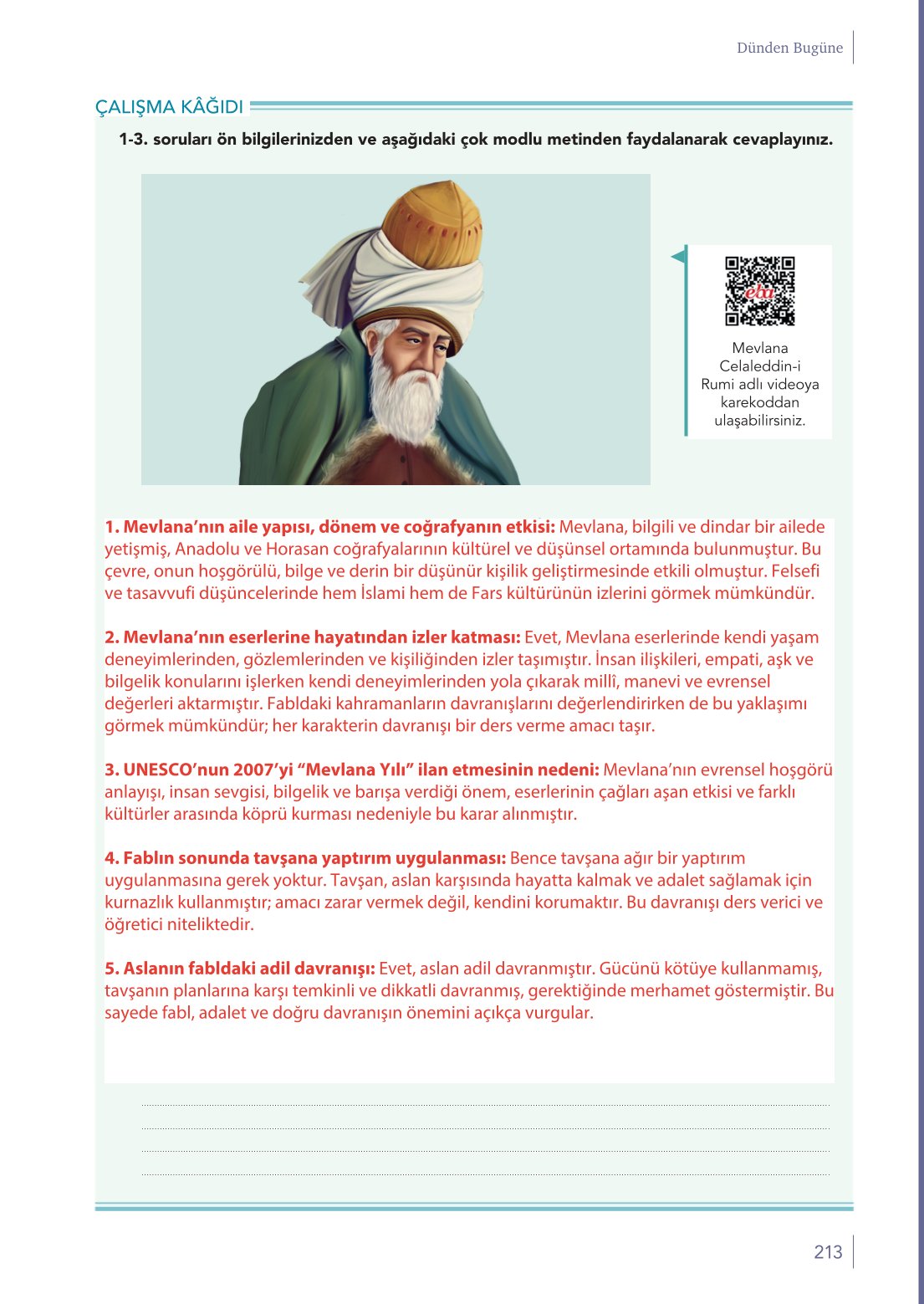 Dünden Bugüne

ÇALIŞMA KÂĞIDI

1-3. soruları ön bilgilerinizden ve aşağıdaki çok modlu metinden faydalanarak cevaplayınız.

eba

Mevlana Celaleddin-i Rumi adlı videoya karekoddan ulaşabilirsiniz.

1. Mevlana'nın aile yapısı, dönem ve coğrafyanın etkisi: Mevlana, bilgili ve dindar bir ailede yetişmiş, Anadolu ve Horasan coğrafyalarının kültürel ve düşünsel ortamında bulunmuştur. Bu çevre, onun hoşgörülü, bilge ve derin bir düşünür kişilik geliştirmesinde etkili olmuştur. Felsefi ve tasavvufi düşüncelerinde hem İslami hem de Fars kültürünün izlerini görmek mümkündür.

2. Mevlana'nın eserlerine hayatından izler katması: Evet, Mevlana eserlerinde kendi yaşam deneyimlerinden, gözlemlerinden ve kişiliğinden izler taşımıştır. İnsan ilişkileri, empati, aşk ve bilgelik konularını işlerken kendi deneyimlerinden yola çıkarak millî, manevi ve evrensel değerleri aktarmıştır. Fabldaki kahramanların davranışlarını değerlendirirken de bu yaklaşımı görmek mümkündür; her karakterin davranışı bir ders verme amacı taşır.

3. UNESCO'nun 2007'yi "Mevlana Yılı" ilan etmesinin nedeni: Mevlana'nın evrensel hoşgörü anlayışı, insan sevgisi, bilgelik ve barışa verdiği önem, eserlerinin çağları aşan etkisi ve farklı kültürler arasında köprü kurması nedeniyle bu karar alınmıştır.

4. Fablın sonunda tavşana yaptırım uygulanması: Bence tavşana ağır bir yaptırım uygulanmasına gerek yoktur. Tavşan, aslan karşısında hayatta kalmak ve adalet sağlamak için kurnazlık kullanmıştır; amacı zarar vermek değil, kendini korumaktır. Bu davranışı ders verici ve öğretici niteliktedir.

5. Aslanın fabldaki adil davranışı: Evet, aslan adil davranmıştır. Gücünü kötüye kullanmamış, tavşanın planlarına karşı temkinli ve dikkatli davranmış, gerektiğinde merhamet göstermiştir. Bu sayede fabl, adalet ve doğru davranışın önemini açıkça vurgular.

213